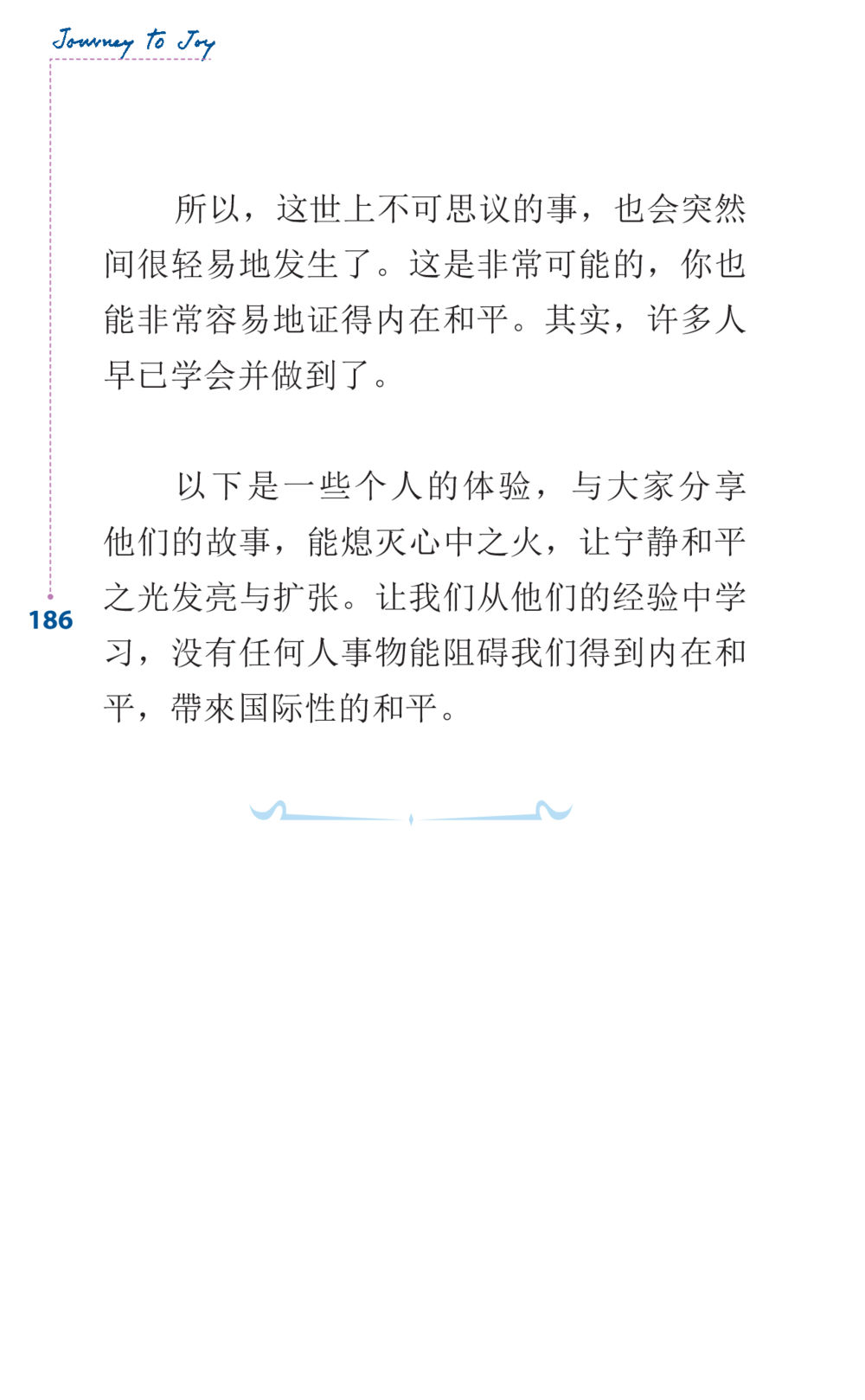 Journey to Joy

所以，这世上不可思议的事，也会突然间很轻易地发生了。这是非常可能的，你也能非常容易地证得内在和平。其实，许多人早已学会并做到了。

以下是一些个人的体验，与大家分享他们的故事，能熄灭心中之火，让宁静和平之光发亮与扩张。让我们从他们的经验中学习，没有任何人事物能阻碍我们得到内在和平，帶來国际性的和平。

186